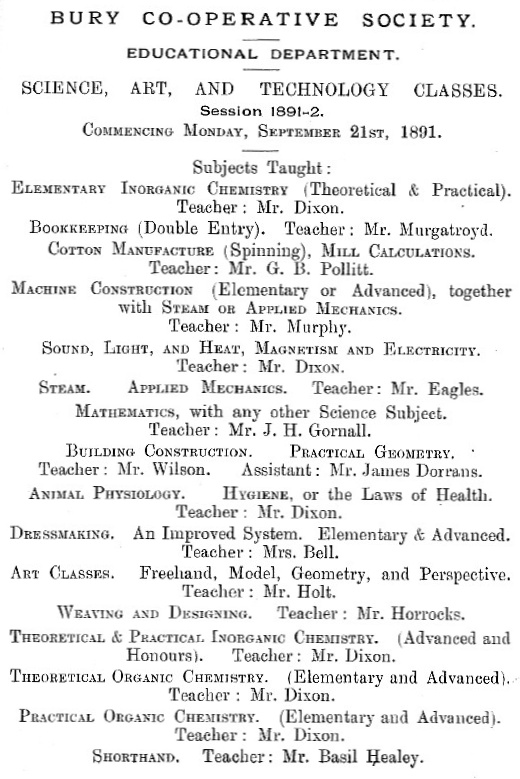 BURY CO-OPERATIVE SOCIETY.

EDUCATIONAL DEPARTMENT.

SCIENCE, ART, AND TECHNOLOGY CLASSES.
Session 1891-2.
Commencing Monday, September 21st, 1891.

Subjects Taught:
Elementary Inorganic Chemistry (Theoretical & Practical). Teacher: Mr. Dixon.
Bookkeeping (Double Entry). Teacher: Mr. Murgatroyd.
Cotton Manufacture (Spinning), Mill Calculations. Teacher: Mr. G. B. Pollitt.
Machine Construction (Elementary or Advanced), together with Steam or Applied Mechanics. Teacher: Mr. Murphy.
Sound, Light, and Heat, Magnetism and Electricity. Teacher: Mr. Dixon.
Steam. Applied Mechanics. Teacher: Mr. Eagles.
Mathematics, with any other Science Subject. Teacher: Mr. J. H. Gornall.
Building Construction. Practical Geometry. Teacher: Mr. Wilson. Assistant: Mr. James Dorrans.
Animal Physiology. Hygiene, or the Laws of Health. Teacher: Mr. Dixon.
Dressmaking. An Improved System. Elementary & Advanced. Teacher: Mrs. Bell.
Art Classes. Freehand, Model, Geometry, and Perspective. Teacher: Mr. Holt.
Weaving and Designing. Teacher: Mr. Horrocks.
Theoretical & Practical Inorganic Chemistry. (Advanced and Honours). Teacher: Mr. Dixon.
Theoretical Organic Chemistry. (Elementary and Advanced). Teacher: Mr. Dixon.
Practical Organic Chemistry. (Elementary and Advanced). Teacher: Mr. Dixon.
Shorthand. Teacher: Mr. Basil Healey.